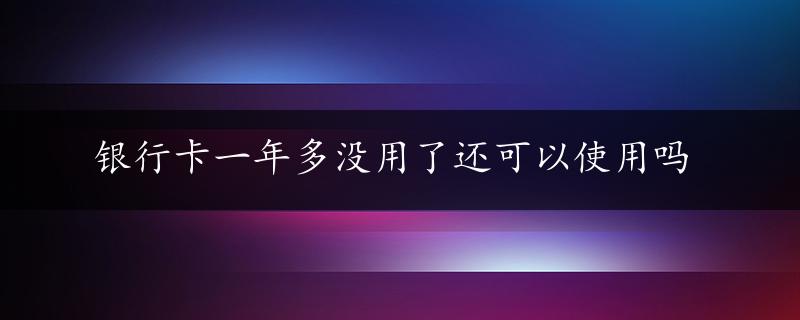 银行卡一年多没用了还可以使用吗